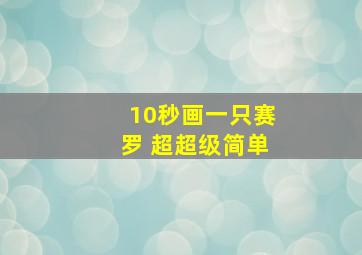 10秒画一只赛罗 超超级简单